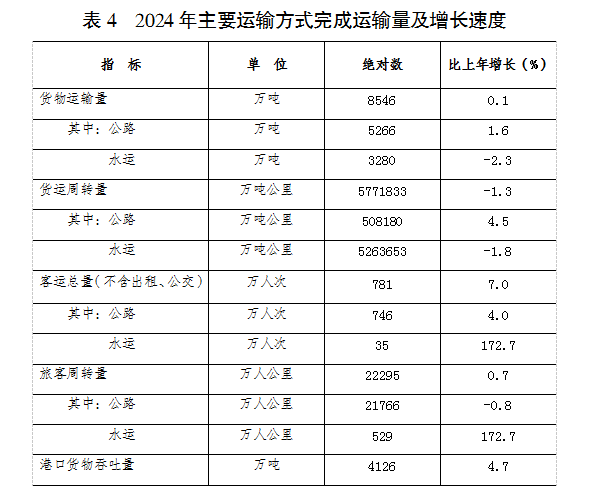 表 4　2024 年主要运输方式完成运输量及增长速度

| 指　标 | 单　位 | 绝对数 | 比上年增长（%） |
|---|---|---|---|
| 货物运输量 | 万吨 | 8546 | 0.1 |
| 其中：公路 | 万吨 | 5266 | 1.6 |
| 水运 | 万吨 | 3280 | -2.3 |
| 货运周转量 | 万吨公里 | 5771833 | -1.3 |
| 其中：公路 | 万吨公里 | 508180 | 4.5 |
| 水运 | 万吨公里 | 5263653 | -1.8 |
| 客运总量（不含出租、公交） | 万人次 | 781 | 7.0 |
| 其中：公路 | 万人次 | 746 | 4.0 |
| 水运 | 万人次 | 35 | 172.7 |
| 旅客周转量 | 万人公里 | 22295 | 0.7 |
| 其中：公路 | 万人公里 | 21766 | -0.8 |
| 水运 | 万人公里 | 529 | 172.7 |
| 港口货物吞吐量 | 万吨 | 4126 | 4.7 |